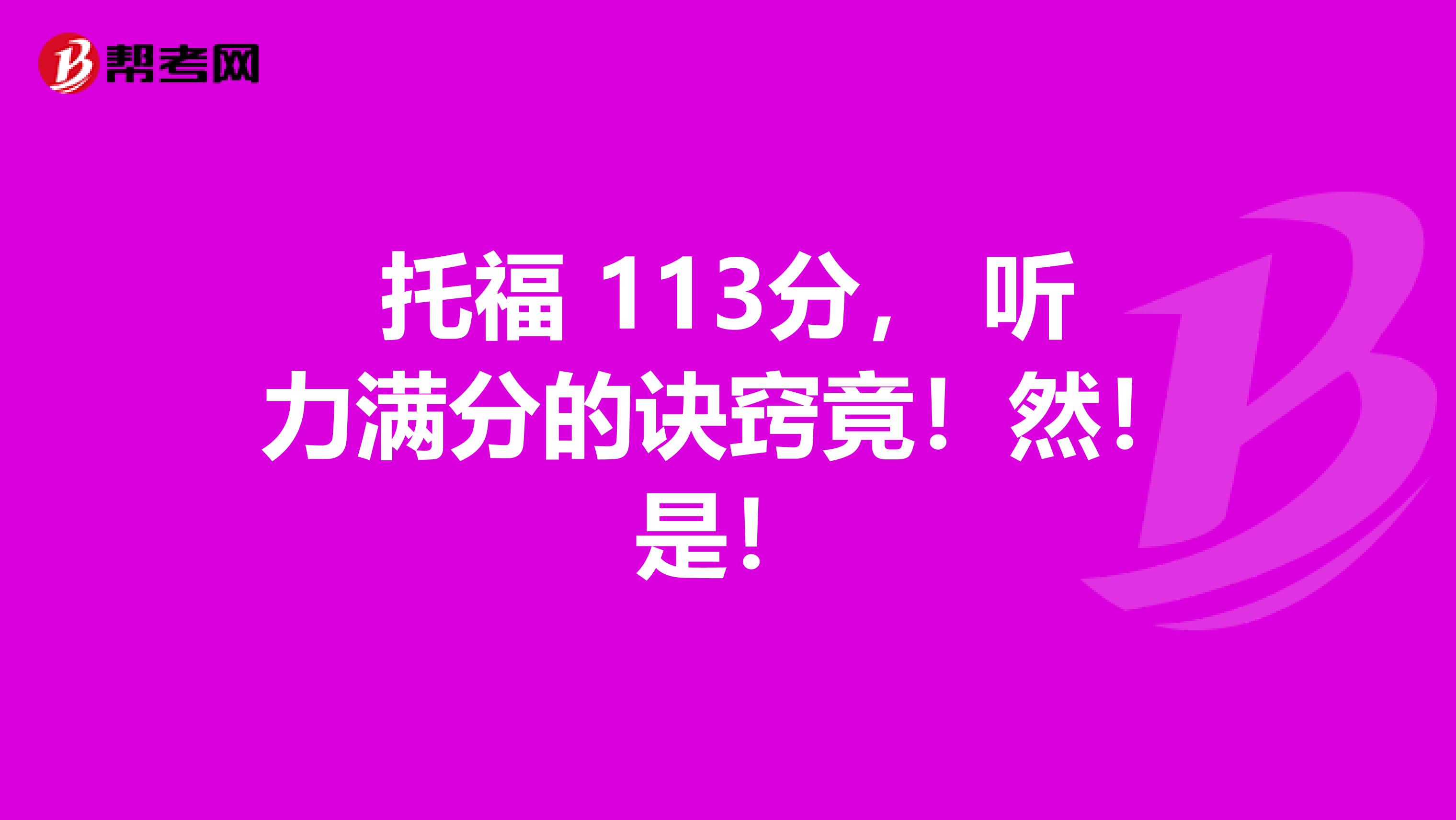 帮考网

托福 113分， 听力满分的诀窍竟！然！是！